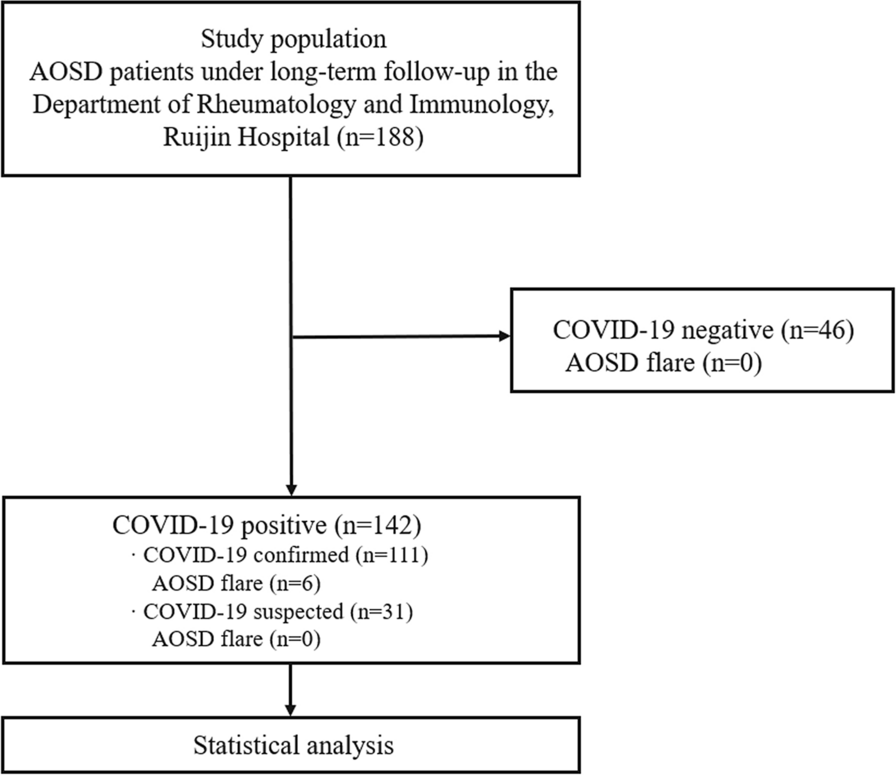 Study population
AOSD patients under long-term follow-up in the Department of Rheumatology and Immunology, Ruijin Hospital (n=188)

COVID-19 negative (n=46)
AOSD flare (n=0)

COVID-19 positive (n=142)
· COVID-19 confirmed (n=111)
AOSD flare (n=6)
· COVID-19 suspected (n=31)
AOSD flare (n=0)

Statistical analysis